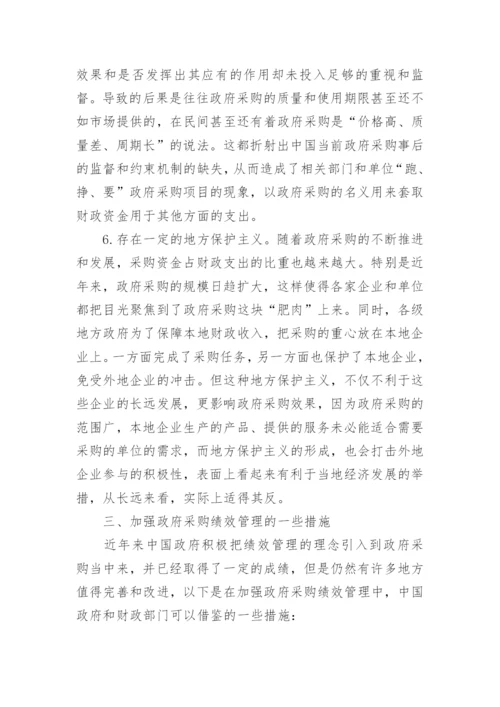 效果和是否发挥出其应有的作用却未投入足够的重视和监督。导致的后果是往往政府采购的质量和使用期限甚至还不如市场提供的，在民间甚至还有着政府采购是“价格高、质量差、周期长”的说法。这都折射出中国当前政府采购事后的监督和约束机制的缺失，从而造成了相关部门和单位“跑、挣、要”政府采购项目的现象，以政府采购的名义用来套取财政资金用于其他方面的支出。

6.存在一定的地方保护主义。随着政府采购的不断推进和发展，采购资金占财政支出的比重也越来越大。特别是近年来，政府采购的规模日趋扩大，这样使得各家企业和单位都把目光聚焦到了政府采购这块“肥肉”上来。同时，各级地方政府为了保障本地财政收入，把采购的重心放在本地企业上。一方面完成了采购任务，另一方面也保护了本地企业，免受外地企业的冲击。但这种地方保护主义，不仅不利于这些企业的长远发展，更影响政府采购效果，因为政府采购的范围广，本地企业生产的产品、提供的服务未必能适合需要采购的单位的需求，而地方保护主义的形成，也会打击外地企业参与的积极性，表面上看起来有利于当地经济发展的举措，从长远来看，实际上适得其反。

三、加强政府采购绩效管理的一些措施

近年来中国政府积极把绩效管理的理念引入到政府采购当中来，并已经取得了一定的成绩，但是仍然有许多地方值得完善和改进，以下是在加强政府采购绩效管理中，中国政府和财政部门可以借鉴的一些措施：